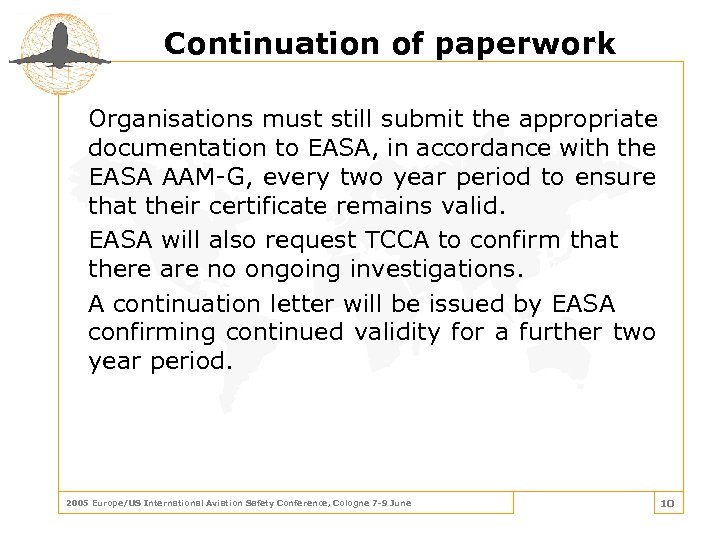 Continuation of paperwork

Organisations must still submit the appropriate documentation to EASA, in accordance with the EASA AAM-G, every two year period to ensure that their certificate remains valid.

EASA will also request TCCA to confirm that there are no ongoing investigations.

A continuation letter will be issued by EASA confirming continued validity for a further two year period.

2005 Europe/US International Aviation Safety Conference, Cologne 7-9 June

10